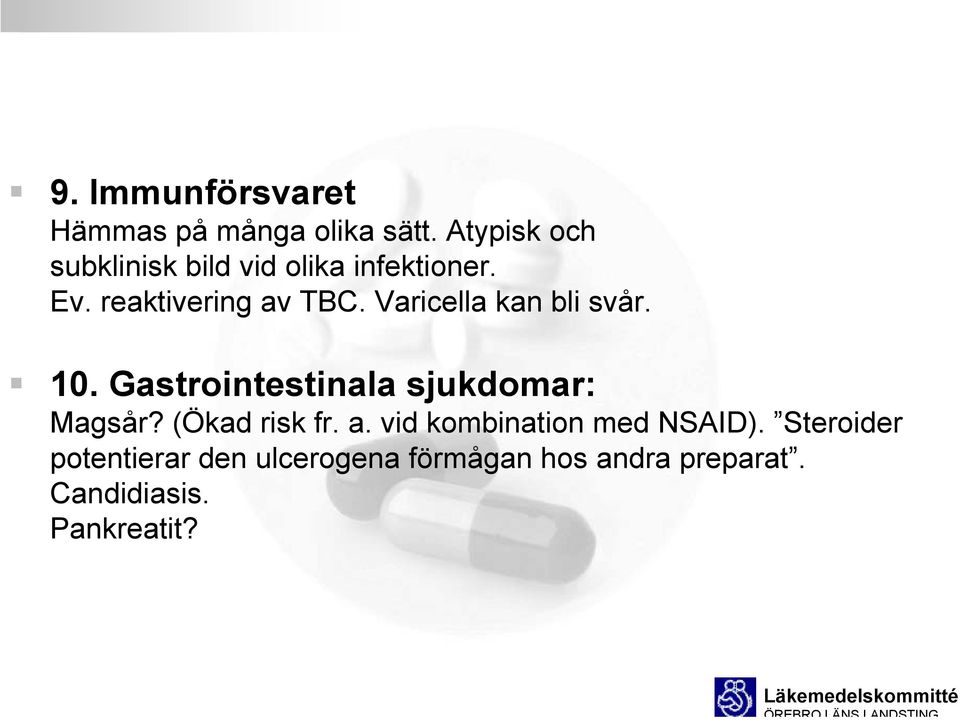 9. Immunförsvaret
Hämmas på många olika sätt. Atypisk och subklinisk bild vid olika infektioner. Ev. reaktivering av TBC. Varicella kan bli svår.

10. Gastrointestinala sjukdomar:
Magsår? (Ökad risk fr. a. vid kombination med NSAID). ”Steroider potentierar den ulcerogena förmågan hos andra preparat”.
Candidiasis.
Pankreatit?

Läkemedelskommitté
ÖREBRO LÄNS LANDSTING